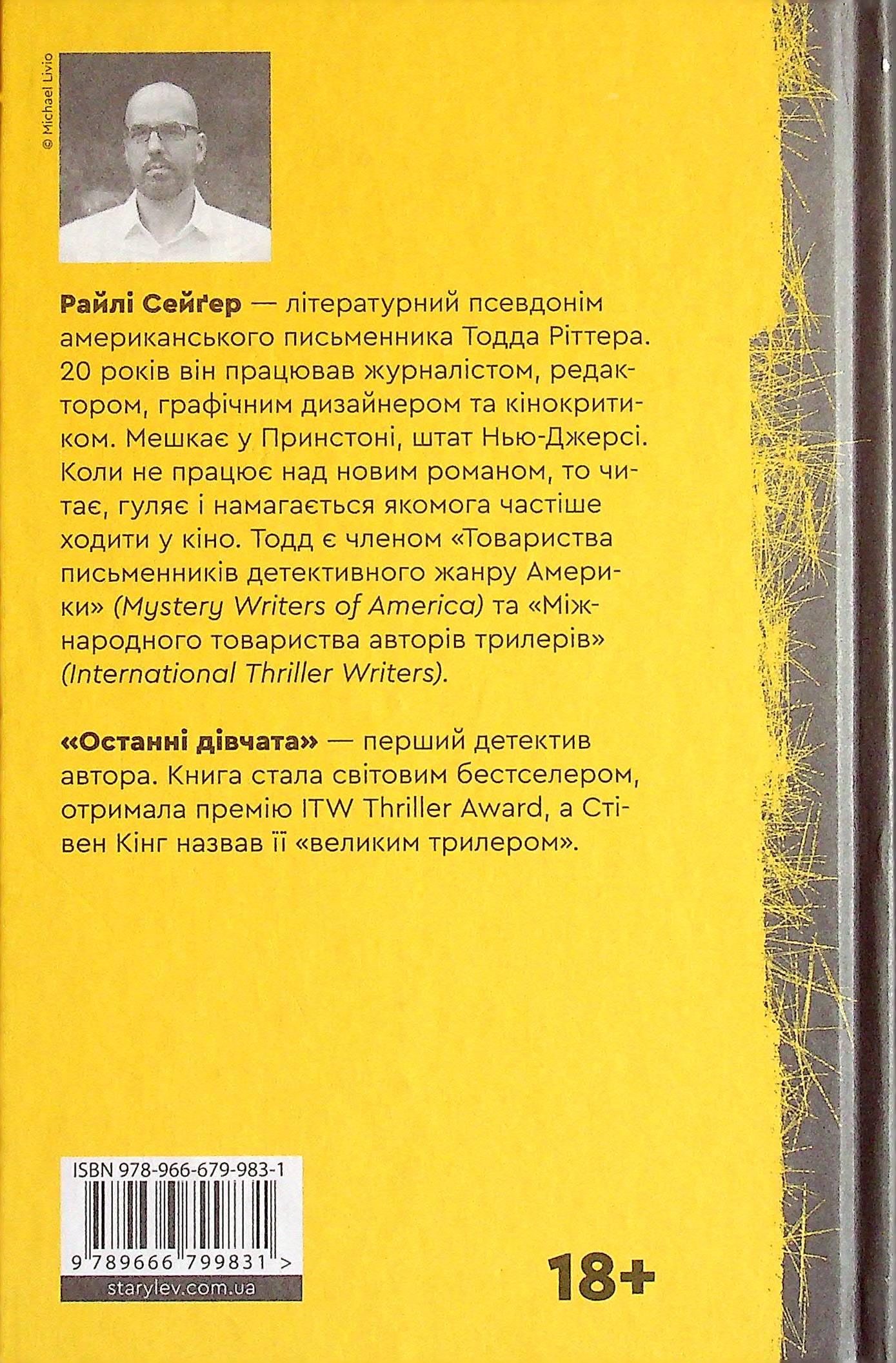 © Michael Livio

Райлі Сейґер — літературний псевдонім американського письменника Тодда Ріттера. 20 років він працював журналістом, редактором, графічним дизайнером та кінокритиком. Мешкає у Принстоні, штат Нью-Джерсі. Коли не працює над новим романом, то читає, гуляє і намагається якомога частіше ходити у кіно. Тодд є членом «Товариства письменників детективного жанру Америки» (Mystery Writers of America) та «Міжнародного товариства авторів трилерів» (International Thriller Writers).

«Останні дівчата» — перший детектив автора. Книга стала світовим бестселером, отримала премію ITW Thriller Award, а Стівен Кінг назвав її «великим трилером».

ISBN 978-966-679-983-1

9 789666 799831 >

starylev.com.ua

18+